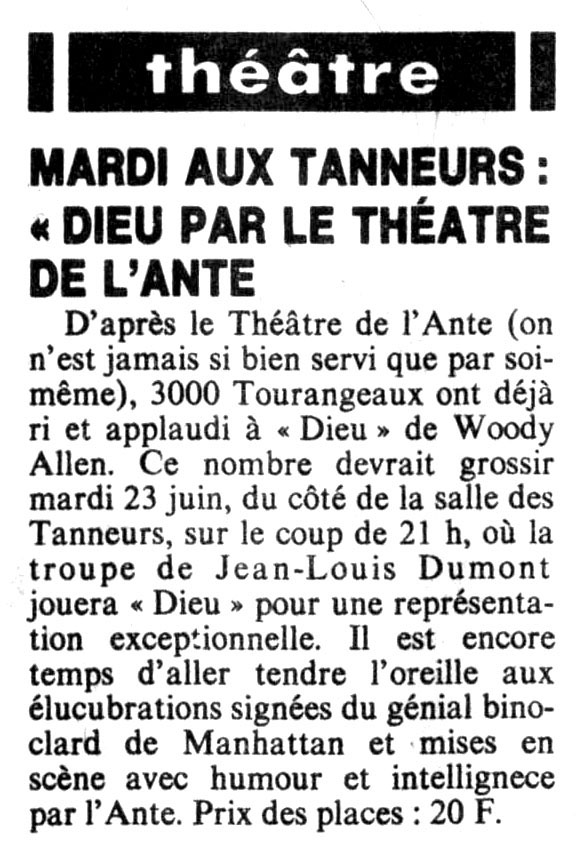 théâtre

MARDI AUX TANNEURS : « DIEU PAR LE THÉATRE DE L'ANTE

D'après le Théâtre de l'Ante (on n'est jamais si bien servi que par soi-même), 3000 Tourangeaux ont déjà ri et applaudi à « Dieu » de Woody Allen. Ce nombre devrait grossir mardi 23 juin, du côté de la salle des Tanneurs, sur le coup de 21 h, où la troupe de Jean-Louis Dumont jouera « Dieu » pour une représentation exceptionnelle. Il est encore temps d'aller tendre l'oreille aux élucubrations signées du génial binoclard de Manhattan et mises en scène avec humour et intellignece par l'Ante. Prix des places : 20 F.